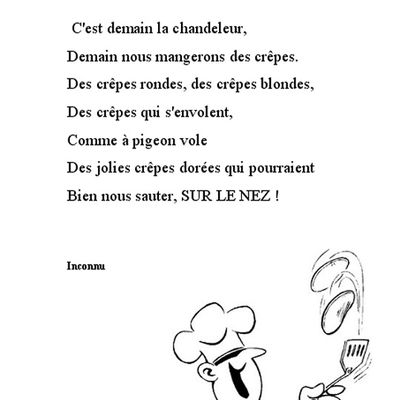 C'est demain la chandeleur,

Demain nous mangerons des crêpes.

Des crêpes rondes, des crêpes blondes,

Des crêpes qui s'envolent,

Comme à pigeon vole

Des jolies crêpes dorées qui pourraient

Bien nous sauter, SUR LE NEZ !

Inconnu